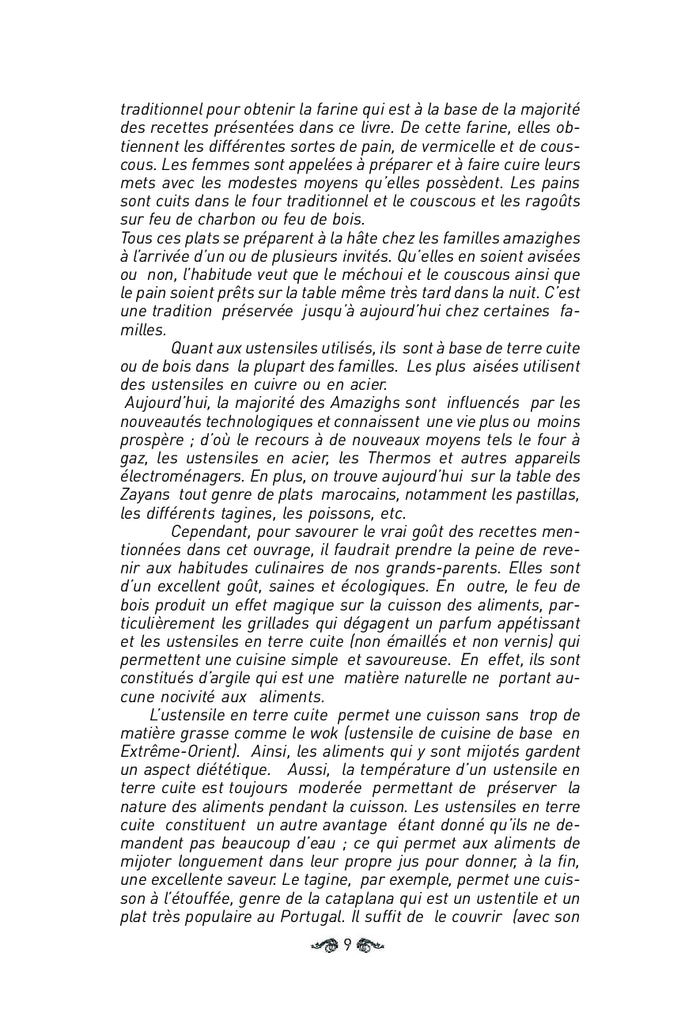 traditionnel pour obtenir la farine qui est à la base de la majorité des recettes présentées dans ce livre. De cette farine, elles obtiennent les différentes sortes de pain, de vermicelle et de couscous. Les femmes sont appelées à préparer et à faire cuire leurs mets avec les modestes moyens qu'elles possèdent. Les pains sont cuits dans le four traditionnel et le couscous et les ragoûts sur feu de charbon ou feu de bois.
Tous ces plats se préparent à la hâte chez les familles amazighes à l'arrivée d'un ou de plusieurs invités. Qu'elles en soient avisées ou non, l'habitude veut que le méchoui et le couscous ainsi que le pain soient prêts sur la table même très tard dans la nuit. C'est une tradition préservée jusqu'à aujourd'hui chez certaines familles.

Quant aux ustensiles utilisés, ils sont à base de terre cuite ou de bois dans la plupart des familles. Les plus aisées utilisent des ustensiles en cuivre ou en acier.
Aujourd'hui, la majorité des Amazighs sont influencés par les nouveautés technologiques et connaissent une vie plus ou moins prospère ; d'où le recours à de nouveaux moyens tels le four à gaz, les ustensiles en acier, les Thermos et autres appareils électroménagers. En plus, on trouve aujourd'hui sur la table des Zayans tout genre de plats marocains, notamment les pastillas, les différents tagines, les poissons, etc.

Cependant, pour savourer le vrai goût des recettes mentionnées dans cet ouvrage, il faudrait prendre la peine de revenir aux habitudes culinaires de nos grands-parents. Elles sont d'un excellent goût, saines et écologiques. En outre, le feu de bois produit un effet magique sur la cuisson des aliments, particulièrement les grillades qui dégagent un parfum appétissant et les ustensiles en terre cuite (non émaillés et non vernis) qui permettent une cuisine simple et savoureuse. En effet, ils sont constitués d'argile qui est une matière naturelle ne portant aucune nocivité aux aliments.

L'ustensile en terre cuite permet une cuisson sans trop de matière grasse comme le wok (ustensile de cuisine de base en Extrême-Orient). Ainsi, les aliments qui y sont mijotés gardent un aspect diététique. Aussi, la température d'un ustensile en terre cuite est toujours moderée permettant de préserver la nature des aliments pendant la cuisson. Les ustensiles en terre cuite constituent un autre avantage étant donné qu'ils ne demandent pas beaucoup d'eau ; ce qui permet aux aliments de mijoter longuement dans leur propre jus pour donner, à la fin, une excellente saveur. Le tagine, par exemple, permet une cuisson à l'étouffée, genre de la cataplana qui est un ustentile et un plat très populaire au Portugal. Il suffit de le couvrir (avec son

9